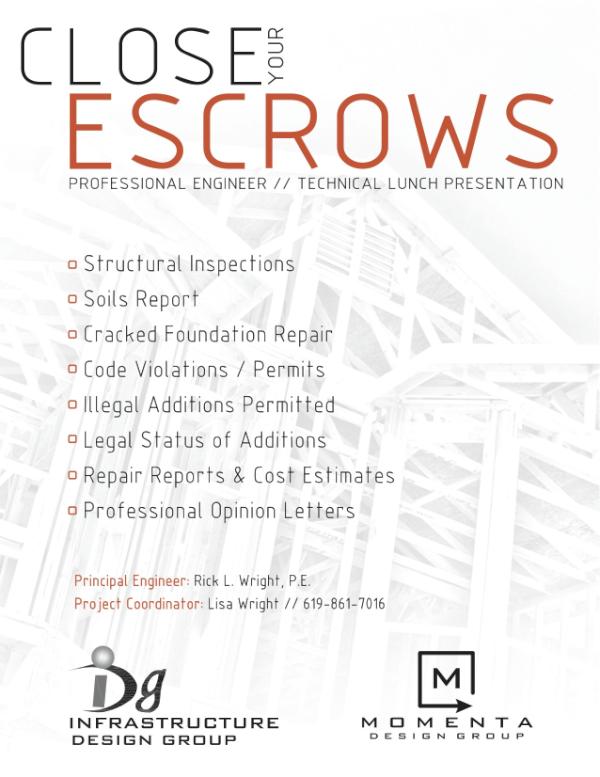 CLOSE YOUR ESCROWS
PROFESSIONAL ENGINEER // TECHNICAL LUNCH PRESENTATION

Structural Inspections
Soils Report
Cracked Foundation Repair
Code Violations / Permits
Illegal Additions Permitted
Legal Status of Additions
Repair Reports & Cost Estimates
Professional Opinion Letters

Principal Engineer: Rick L. Wright, P.E.
Project Coordinator: Lisa Wright // 619-861-7016

iDg
INFRASTRUCTURE DESIGN GROUP

M
MOMENTA
DESIGN GROUP